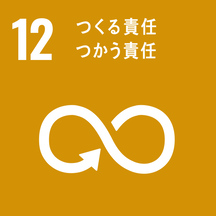 12 つくる責任
つかう責任